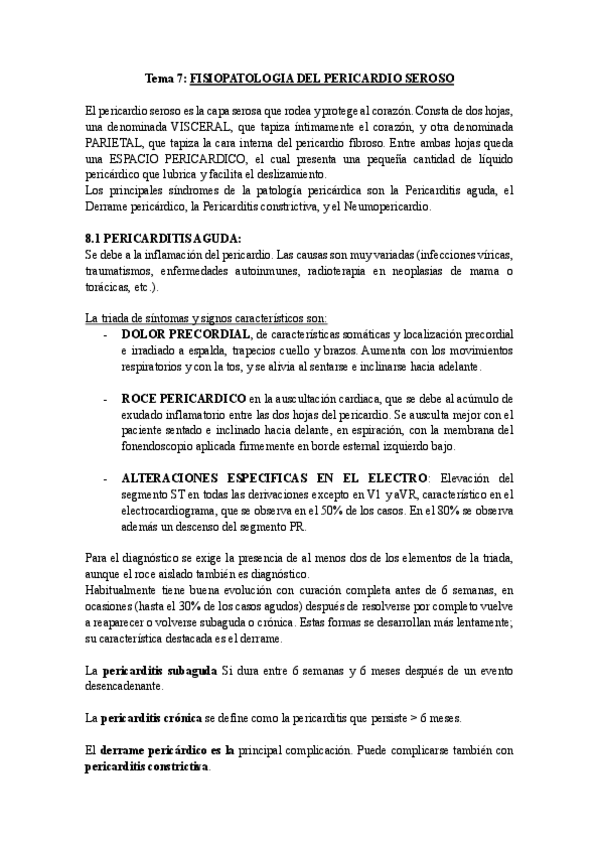 Tema 7: FISIOPATOLOGIA DEL PERICARDIO SEROSO

El pericardio seroso es la capa serosa que rodea y protege al corazón. Consta de dos hojas, una denominada VISCERAL, que tapiza íntimamente el corazón, y otra denominada PARIETAL, que tapiza la cara interna del pericardio fibroso. Entre ambas hojas queda una ESPACIO PERICARDICO, el cual presenta una pequeña cantidad de líquido pericárdico que lubrica y facilita el deslizamiento.
Los principales síndromes de la patología pericárdica son la Pericarditis aguda, el Derrame pericárdico, la Pericarditis constrictiva, y el Neumopericardio.

8.1 PERICARDITIS AGUDA:
Se debe a la inflamación del pericardio. Las causas son muy variadas (infecciones víricas, traumatismos, enfermedades autoinmunes, radioterapia en neoplasias de mama o torácicas, etc.).

La triada de síntomas y signos característicos son:
- DOLOR PRECORDIAL, de características somáticas y localización precordial e irradiado a espalda, trapecios cuello y brazos. Aumenta con los movimientos respiratorios y con la tos, y se alivia al sentarse e inclinarse hacia adelante.

- ROCE PERICARDICO en la auscultación cardiaca, que se debe al acúmulo de exudado inflamatorio entre las dos hojas del pericardio. Se ausculta mejor con el paciente sentado e inclinado hacia delante, en espiración, con la membrana del fonendoscopio aplicada firmemente en borde esternal izquierdo bajo.

- ALTERACIONES ESPECIFICAS EN EL ELECTRO: Elevación del segmento ST en todas las derivaciones excepto en V1 y aVR, característico en el electrocardiograma, que se observa en el 50% de los casos. En el 80% se observa además un descenso del segmento PR.

Para el diagnóstico se exige la presencia de al menos dos de los elementos de la triada, aunque el roce aislado también es diagnóstico.
Habitualmente tiene buena evolución con curación completa antes de 6 semanas, en ocasiones (hasta el 30% de los casos agudos) después de resolverse por completo vuelve a reaparecer o volverse subaguda o crónica. Estas formas se desarrollan más lentamente; su característica destacada es el derrame.

La pericarditis subaguda Si dura entre 6 semanas y 6 meses después de un evento desencadenante.

La pericarditis crónica se define como la pericarditis que persiste > 6 meses.

El derrame pericárdico es la principal complicación. Puede complicarse también con pericarditis constrictiva.